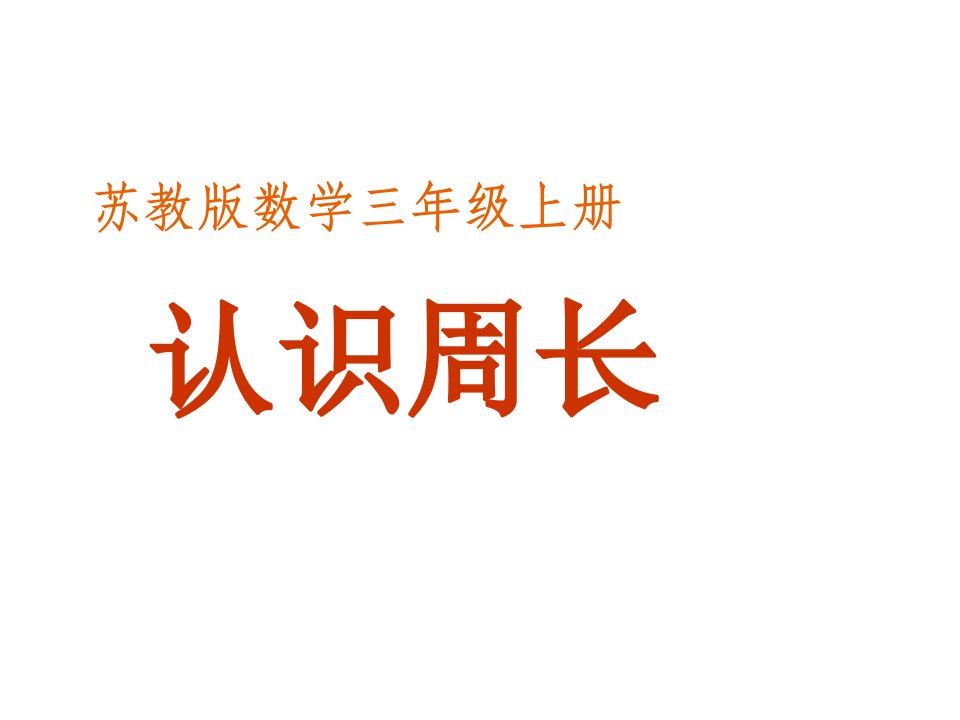 苏教版数学三年级上册

认识周长